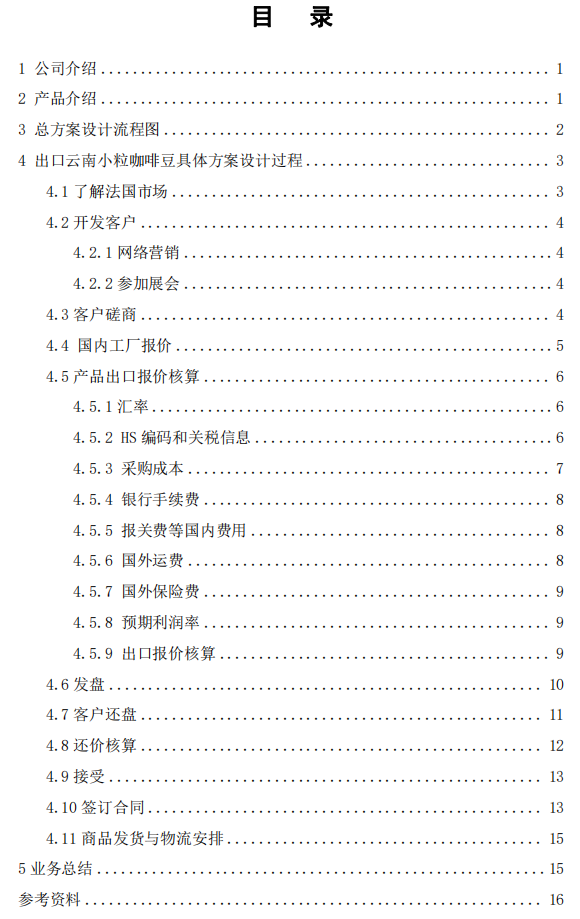 目　录

1 公司介绍 ........ 1
2 产品介绍 ........ 1
3 总方案设计流程图 ........ 2
4 出口云南小粒咖啡豆具体方案设计过程 ........ 3
4.1 了解法国市场 ........ 3
4.2 开发客户 ........ 4
4.2.1 网络营销 ........ 4
4.2.2 参加展会 ........ 4
4.3 客户磋商 ........ 4
4.4 国内工厂报价 ........ 5
4.5 产品出口报价核算 ........ 6
4.5.1 汇率 ........ 6
4.5.2 HS 编码和关税信息 ........ 6
4.5.3 采购成本 ........ 7
4.5.4 银行手续费 ........ 8
4.5.5 报关费等国内费用 ........ 8
4.5.6 国外运费 ........ 8
4.5.7 国外保险费 ........ 9
4.5.8 预期利润率 ........ 9
4.5.9 出口报价核算 ........ 9
4.6 发盘 ........ 10
4.7 客户还盘 ........ 11
4.8 还价核算 ........ 12
4.9 接受 ........ 13
4.10 签订合同 ........ 13
4.11 商品发货与物流安排 ........ 15
5 业务总结 ........ 15
参考资料 ........ 16